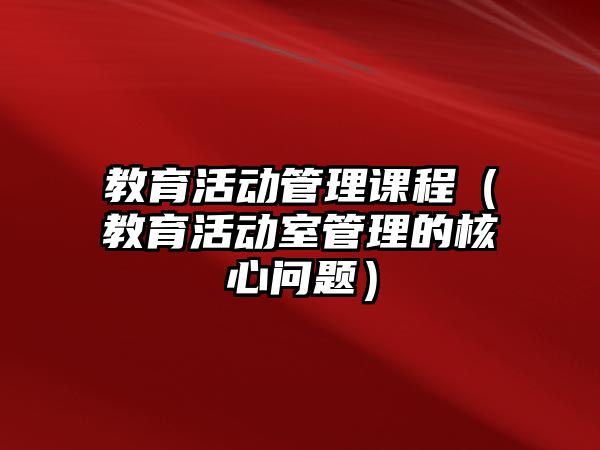 教育活动管理课程（教育活动室管理的核心问题）